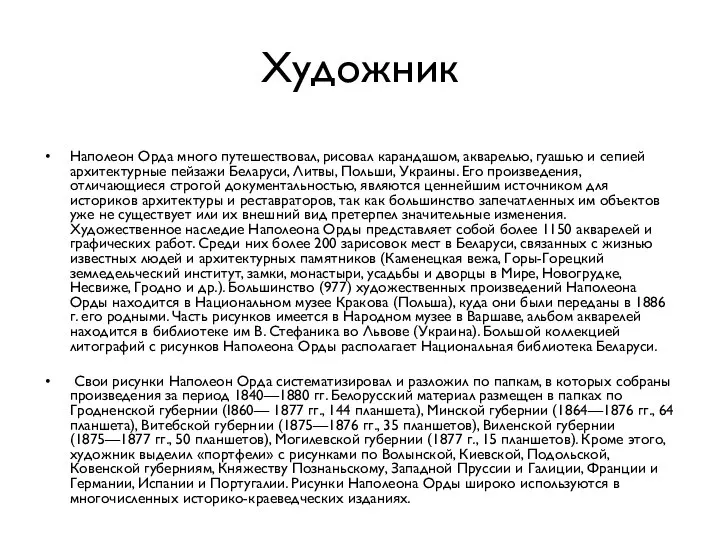 Художник

• Наполеон Орда много путешествовал, рисовал карандашом, акварелью, гуашью и сепией архитектурные пейзажи Беларуси, Литвы, Польши, Украины. Его произведения, отличающиеся строгой документальностью, являются ценнейшим источником для историков архитектуры и реставраторов, так как большинство запечатленных им объектов уже не существует или их внешний вид претерпел значительные изменения. Художественное наследие Наполеона Орды представляет собой более 1150 акварелей и графических работ. Среди них более 200 зарисовок мест в Беларуси, связанных с жизнью известных людей и архитектурных памятников (Каменецкая вежа, Горы-Горецкий земледельческий институт, замки, монастыри, усадьбы и дворцы в Мире, Новогрудке, Несвиже, Гродно и др.). Большинство (977) художественных произведений Наполеона Орды находится в Национальном музее Кракова (Польша), куда они были переданы в 1886 г. его родными. Часть рисунков имеется в Народном музее в Варшаве, альбом акварелей находится в библиотеке им В. Стефаника во Львове (Украина). Большой коллекцией литографий с рисунков Наполеона Орды располагает Национальная библиотека Беларуси.

• Свои рисунки Наполеон Орда систематизировал и разложил по папкам, в которых собраны произведения за период 1840—1880 гг. Белорусский материал размещен в папках по Гродненской губернии (1860— 1877 гг., 144 планшета), Минской губернии (1864—1876 гг., 64 планшета), Витебской губернии (1875—1876 гг., 35 планшетов), Виленской губернии (1875—1877 гг., 50 планшетов), Могилевской губернии (1877 г., 15 планшетов). Кроме этого, художник выделил «портфели» с рисунками по Волынской, Киевской, Подольской, Ковенской губерниям, Княжеству Познаньскому, Западной Пруссии и Галиции, Франции и Германии, Испании и Португалии. Рисунки Наполеона Орды широко используются в многочисленных историко-краеведческих изданиях.